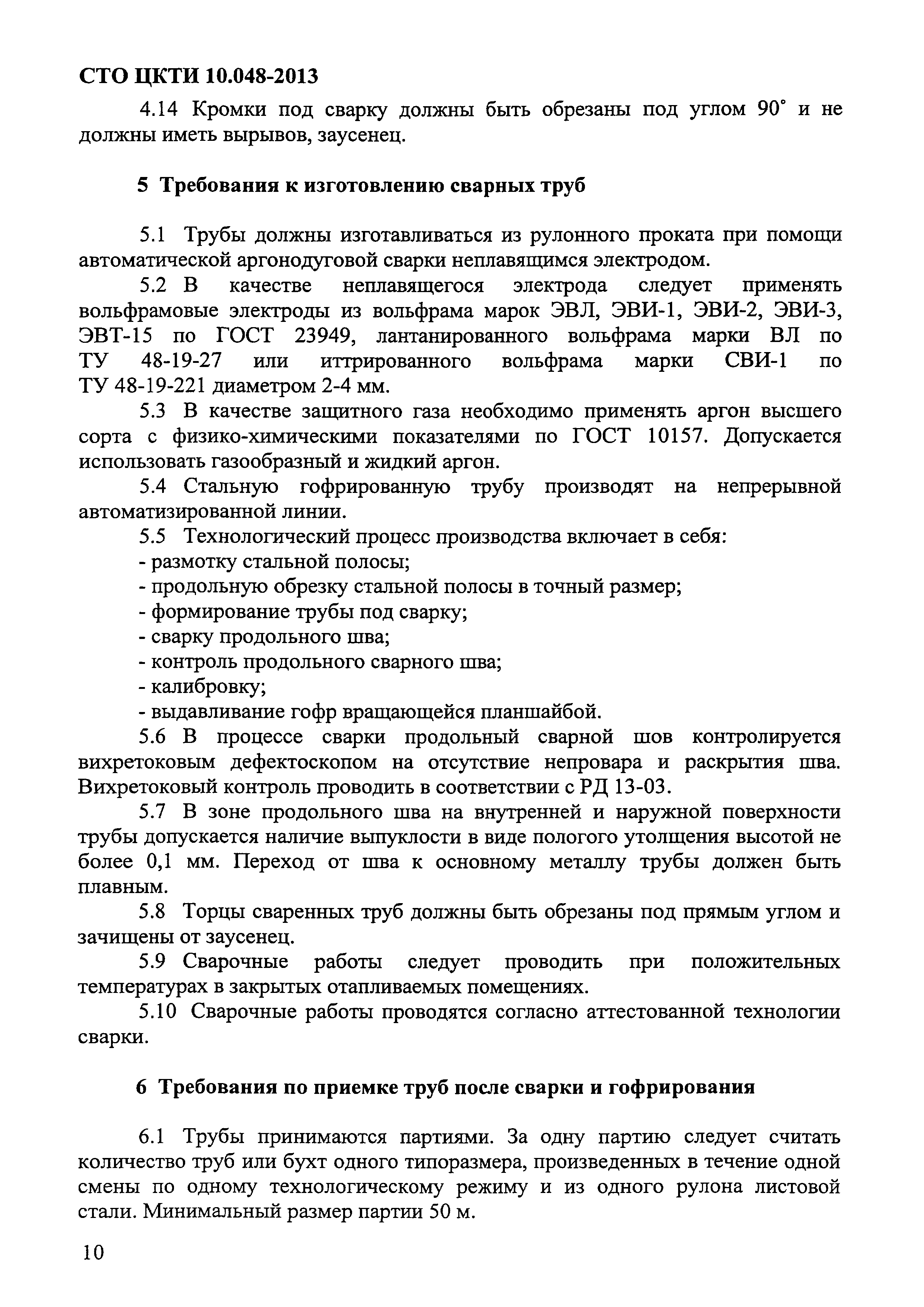 СТО ЦКТИ 10.048-2013

4.14 Кромки под сварку должны быть обрезаны под углом 90° и не должны иметь вырывов, заусенец.

5 Требования к изготовлению сварных труб

5.1 Трубы должны изготавливаться из рулонного проката при помощи автоматической аргонодуговой сварки неплавящимся электродом.

5.2 В качестве неплавящегося электрода следует применять вольфрамовые электроды из вольфрама марок ЭВЛ, ЭВИ-1, ЭВИ-2, ЭВИ-3, ЭВТ-15 по ГОСТ 23949, лантанированного вольфрама марки ВЛ по ТУ 48-19-27 или иттрированного вольфрама марки СВИ-1 по ТУ 48-19-221 диаметром 2-4 мм.

5.3 В качестве защитного газа необходимо применять аргон высшего сорта с физико-химическими показателями по ГОСТ 10157. Допускается использовать газообразный и жидкий аргон.

5.4 Стальную гофрированную трубу производят на непрерывной автоматизированной линии.

5.5 Технологический процесс производства включает в себя:
- размотку стальной полосы;
- продольную обрезку стальной полосы в точный размер;
- формирование трубы под сварку;
- сварку продольного шва;
- контроль продольного сварного шва;
- калибровку;
- выдавливание гофр вращающейся планшайбой.

5.6 В процессе сварки продольный сварной шов контролируется вихретоковым дефектоскопом на отсутствие непровара и раскрытия шва. Вихретоковый контроль проводить в соответствии с РД 13-03.

5.7 В зоне продольного шва на внутренней и наружной поверхности трубы допускается наличие выпуклости в виде пологого утолщения высотой не более 0,1 мм. Переход от шва к основному металлу трубы должен быть плавным.

5.8 Торцы сваренных труб должны быть обрезаны под прямым углом и зачищены от заусенец.

5.9 Сварочные работы следует проводить при положительных температурах в закрытых отапливаемых помещениях.

5.10 Сварочные работы проводятся согласно аттестованной технологии сварки.

6 Требования по приемке труб после сварки и гофрирования

6.1 Трубы принимаются партиями. За одну партию следует считать количество труб или бухт одного типоразмера, произведенных в течение одной смены по одному технологическому режиму и из одного рулона листовой стали. Минимальный размер партии 50 м.

10